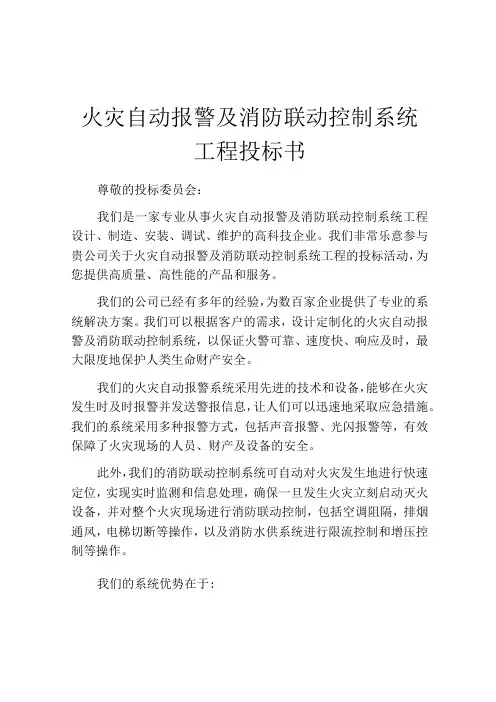 火灾自动报警及消防联动控制系统工程投标书

尊敬的投标委员会：

我们是一家专业从事火灾自动报警及消防联动控制系统工程设计、制造、安装、调试、维护的高科技企业。我们非常乐意参与贵公司关于火灾自动报警及消防联动控制系统工程的投标活动，为您提供高质量、高性能的产品和服务。

我们的公司已经有多年的经验，为数百家企业提供了专业的系统解决方案。我们可以根据客户的需求，设计定制化的火灾自动报警及消防联动控制系统，以保证火警可靠、速度快、响应及时，最大限度地保护人类生命财产安全。

我们的火灾自动报警系统采用先进的技术和设备，能够在火灾发生时及时报警并发送警报信息，让人们可以迅速地采取应急措施。我们的系统采用多种报警方式，包括声音报警、光闪报警等，有效保障了火灾现场的人员、财产及设备的安全。

此外，我们的消防联动控制系统可自动对火灾发生地进行快速定位，实现实时监测和信息处理，确保一旦发生火灾立刻启动灭火设备，并对整个火灾现场进行消防联动控制，包括空调阻隔，排烟通风，电梯切断等操作，以及消防水供系统进行限流控制和增压控制等操作。

我们的系统优势在于：